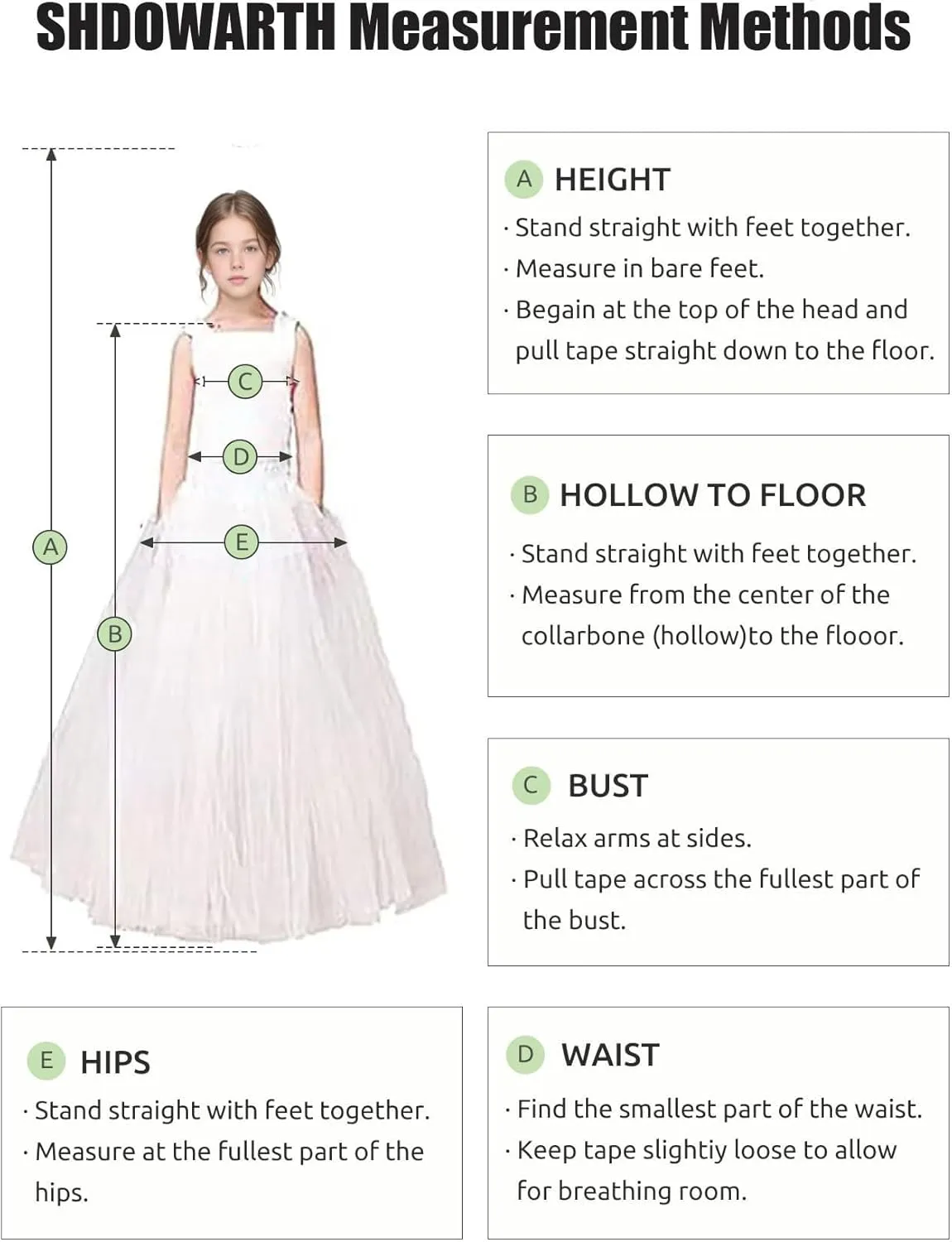 SHDOWARTH Measurement Methods

C

D

A

E

B

A HEIGHT

· Stand straight with feet together.

· Measure in bare feet.

· Begain at the top of the head and pull tape straight down to the floor.

B HOLLOW TO FLOOR

· Stand straight with feet together.

· Measure from the center of the collarbone (hollow)to the flooor.

C BUST

· Relax arms at sides.

· Pull tape across the fullest part of the bust.

E HIPS

· Stand straight with feet together.

· Measure at the fullest part of the hips.

D WAIST

· Find the smallest part of the waist.

· Keep tape slightiy loose to allow for breathing room.